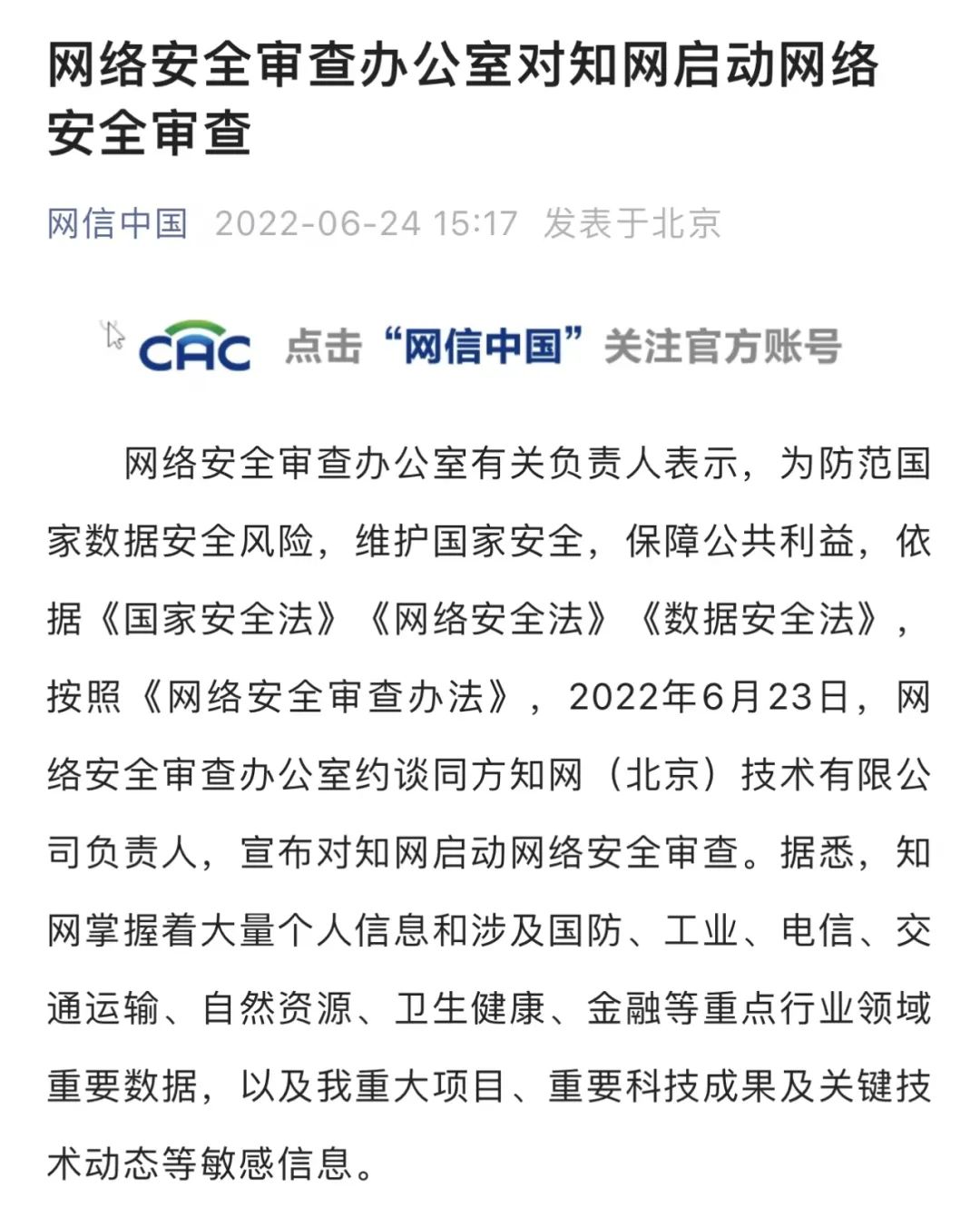 网络安全审查办公室对知网启动网络安全审查

网信中国 2022-06-24 15:17 发表于北京

CAC 点击“网信中国”关注官方账号

网络安全审查办公室有关负责人表示，为防范国家数据安全风险，维护国家安全，保障公共利益，依据《国家安全法》《网络安全法》《数据安全法》，按照《网络安全审查办法》，2022年6月23日，网络安全审查办公室约谈同方知网（北京）技术有限公司负责人，宣布对知网启动网络安全审查。据悉，知网掌握着大量个人信息和涉及国防、工业、电信、交通运输、自然资源、卫生健康、金融等重点行业领域重要数据，以及我重大项目、重要科技成果及关键技术动态等敏感信息。